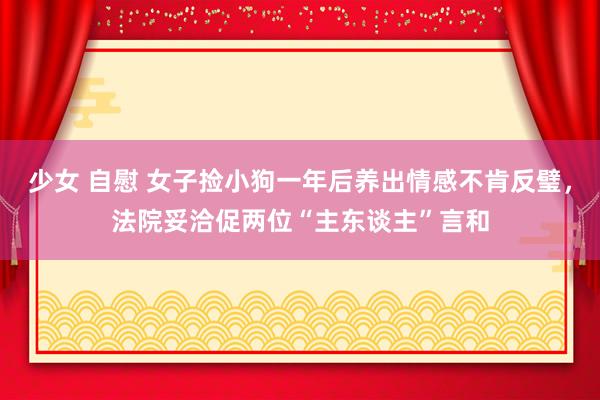 少女 自慰 女子捡小狗一年后养出情感不肯反璧，法院妥洽促两位“主东谈主”言和